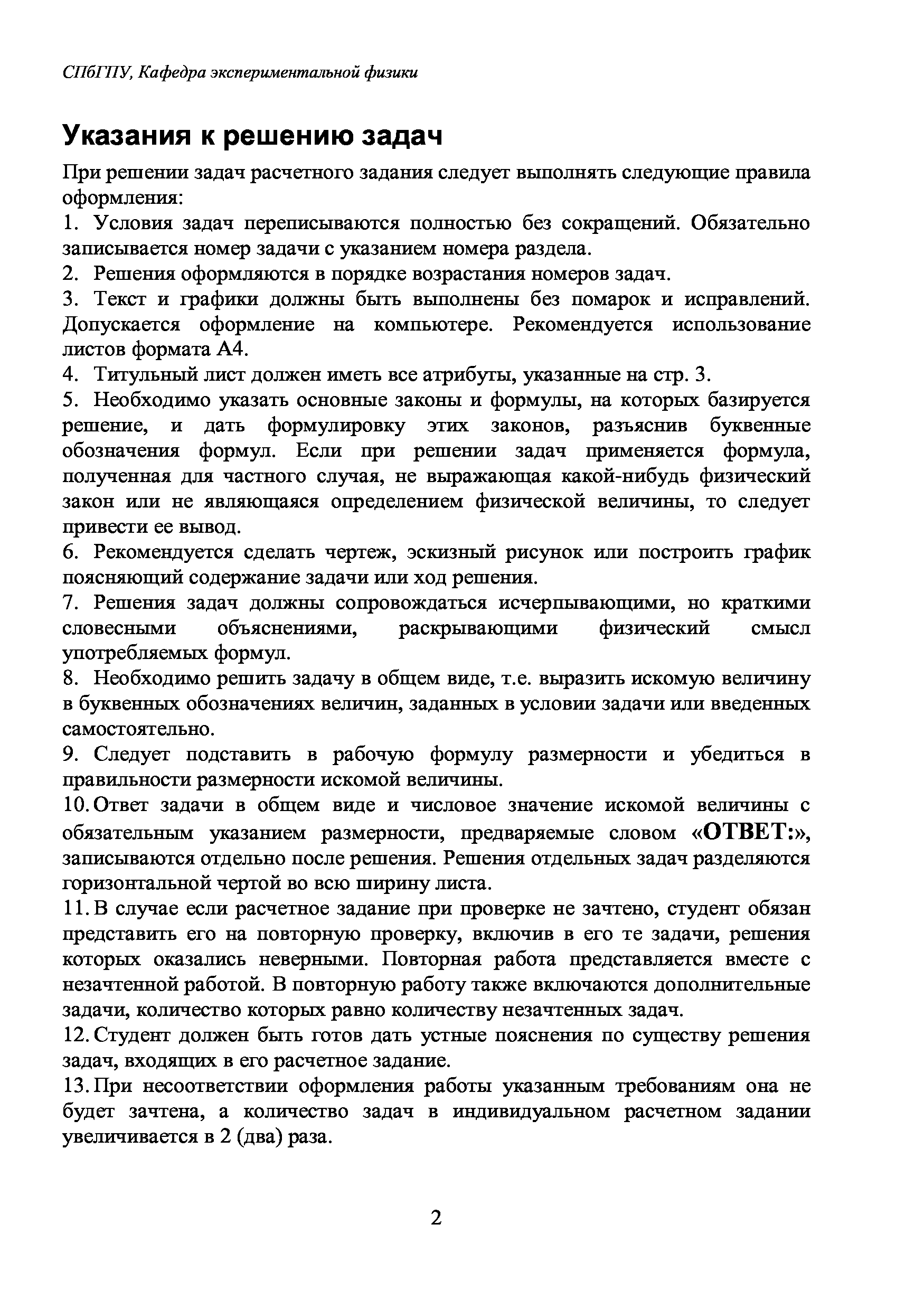 СПбГПУ, Кафедра экспериментальной физики

Указания к решению задач

При решении задач расчетного задания следует выполнять следующие правила оформления:

1. Условия задач переписываются полностью без сокращений. Обязательно записывается номер задачи с указанием номера раздела.

2. Решения оформляются в порядке возрастания номеров задач.

3. Текст и графики должны быть выполнены без помарок и исправлений. Допускается оформление на компьютере. Рекомендуется использование листов формата А4.

4. Титульный лист должен иметь все атрибуты, указанные на стр. 3.

5. Необходимо указать основные законы и формулы, на которых базируется решение, и дать формулировку этих законов, разъяснив буквенные обозначения формул. Если при решении задач применяется формула, полученная для частного случая, не выражающая какой-нибудь физический закон или не являющаяся определением физической величины, то следует привести ее вывод.

6. Рекомендуется сделать чертеж, эскизный рисунок или построить график поясняющий содержание задачи или ход решения.

7. Решения задач должны сопровождаться исчерпывающими, но краткими словесными объяснениями, раскрывающими физический смысл употребляемых формул.

8. Необходимо решить задачу в общем виде, т.е. выразить искомую величину в буквенных обозначениях величин, заданных в условии задачи или введенных самостоятельно.

9. Следует подставить в рабочую формулу размерности и убедиться в правильности размерности искомой величины.

10. Ответ задачи в общем виде и числовое значение искомой величины с обязательным указанием размерности, предваряемые словом «ОТВЕТ:», записываются отдельно после решения. Решения отдельных задач разделяются горизонтальной чертой во всю ширину листа.

11. В случае если расчетное задание при проверке не зачтено, студент обязан представить его на повторную проверку, включив в его те задачи, решения которых оказались неверными. Повторная работа представляется вместе с незачтенной работой. В повторную работу также включаются дополнительные задачи, количество которых равно количеству незачтенных задач.

12. Студент должен быть готов дать устные пояснения по существу решения задач, входящих в его расчетное задание.

13. При несоответствии оформления работы указанным требованиям она не будет зачтена, а количество задач в индивидуальном расчетном задании увеличивается в 2 (два) раза.

2